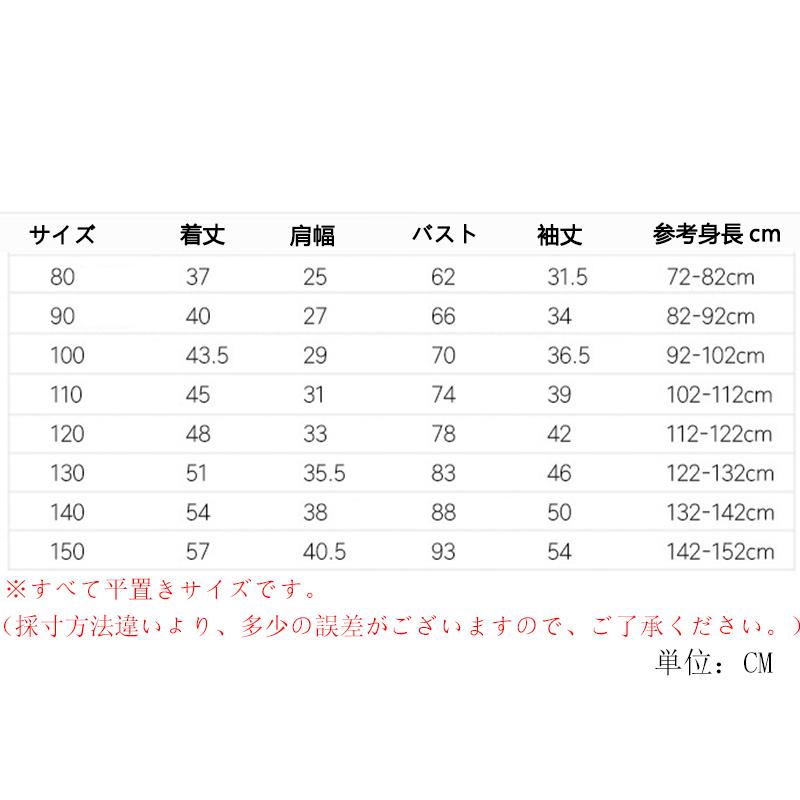 | サイズ | 着丈 | 肩幅 | バスト | 袖丈 | 参考身長 cm |
|---|---|---|---|---|---|
| 80 | 37 | 25 | 62 | 31.5 | 72-82cm |
| 90 | 40 | 27 | 66 | 34 | 82-92cm |
| 100 | 43.5 | 29 | 70 | 36.5 | 92-102cm |
| 110 | 45 | 31 | 74 | 39 | 102-112cm |
| 120 | 48 | 33 | 78 | 42 | 112-122cm |
| 130 | 51 | 35.5 | 83 | 46 | 122-132cm |
| 140 | 54 | 38 | 88 | 50 | 132-142cm |
| 150 | 57 | 40.5 | 93 | 54 | 142-152cm |

※すべて平置きサイズです。
（採寸方法違いより、多少の誤差がございますので、ご了承ください。）
単位：CM